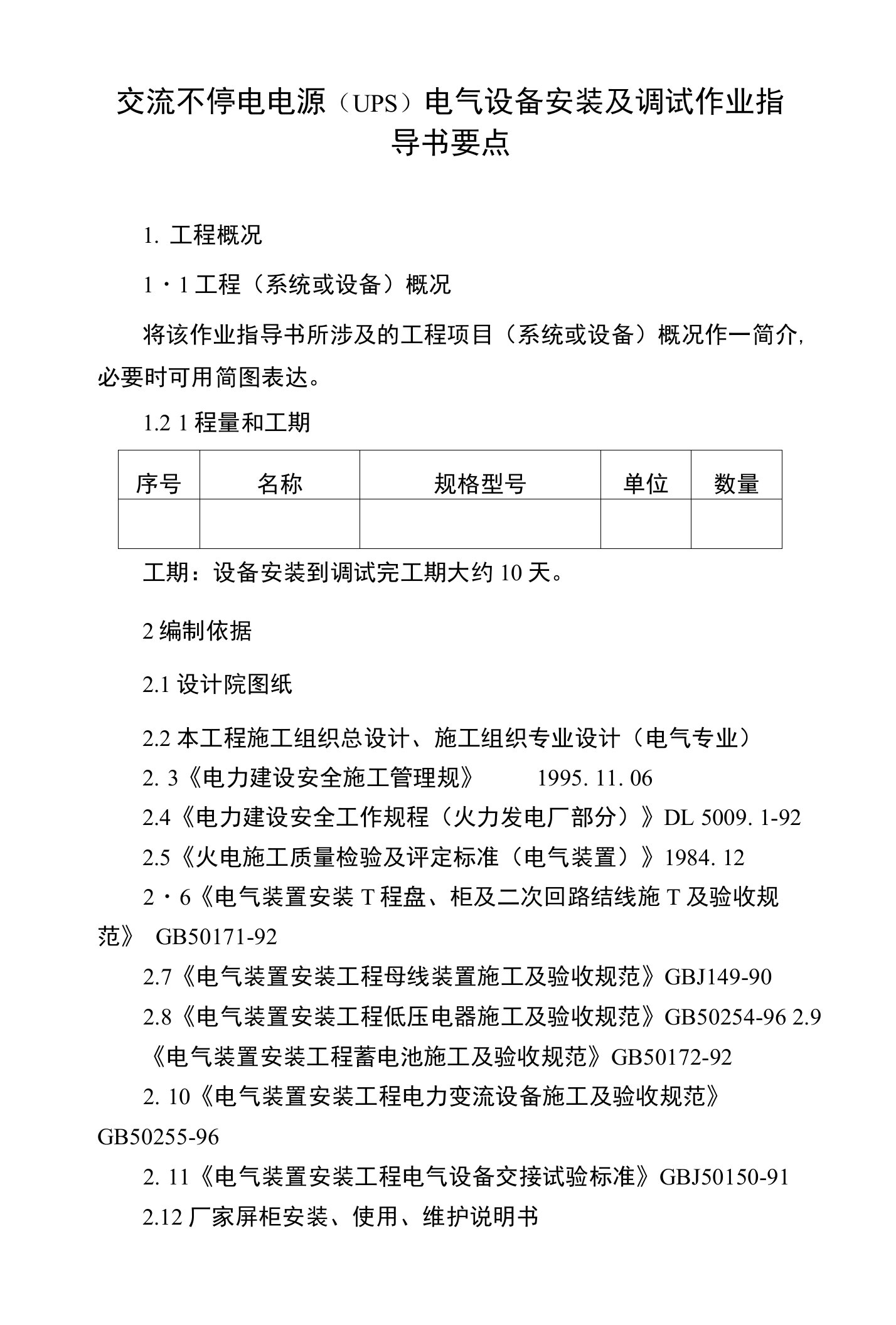 交流不停电电源（UPS）电气设备安装及调试作业指导书要点

1. 工程概况

1・1 工程（系统或设备）概况

将该作业指导书所涉及的工程项目（系统或设备）概况作一简介，必要时可用简图表达。

1.2 1 程量和工期

| 序号 | 名称 | 规格型号 | 单位 | 数量 |
|---|---|---|---|---|
| | | | | |

工期：设备安装到调试完工期大约 10 天。

2 编制依据

2.1 设计院图纸

2.2 本工程施工组织总设计、施工组织专业设计（电气专业）

2. 3《电力建设安全施工管理规》 1995. 11. 06

2.4《电力建设安全工作规程（火力发电厂部分）》DL 5009. 1-92

2.5《火电施工质量检验及评定标准（电气装置）》1984. 12

2・6《电气装置安装 T 程盘、柜及二次回路结线施 T 及验收规范》 GB50171-92

2.7《电气装置安装工程母线装置施工及验收规范》GBJ149-90

2.8《电气装置安装工程低压电器施工及验收规范》GB50254-96 2.9《电气装置安装工程蓄电池施工及验收规范》GB50172-92

2. 10《电气装置安装工程电力变流设备施工及验收规范》GB50255-96

2. 11《电气装置安装工程电气设备交接试验标准》GBJ50150-91

2.12 厂家屏柜安装、使用、维护说明书